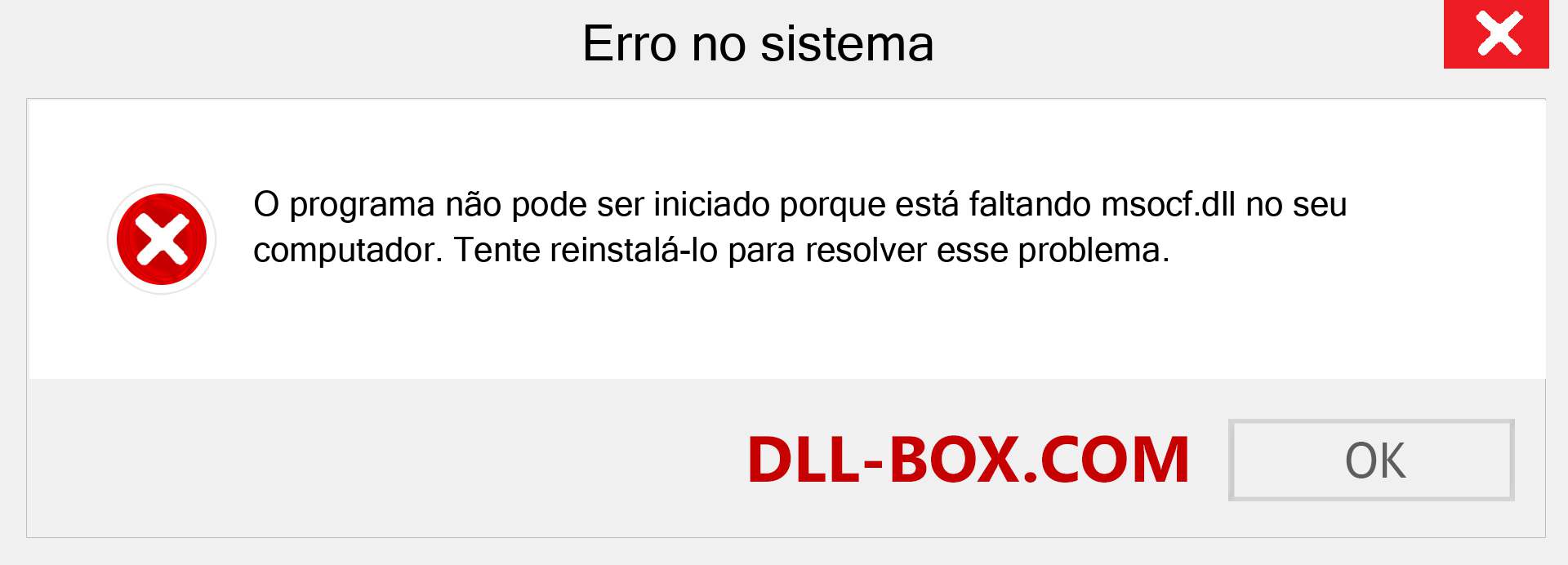 Erro no sistema

O programa não pode ser iniciado porque está faltando msocf.dll no seu computador. Tente reinstalá-lo para resolver esse problema.

DLL-BOX.COM

OK